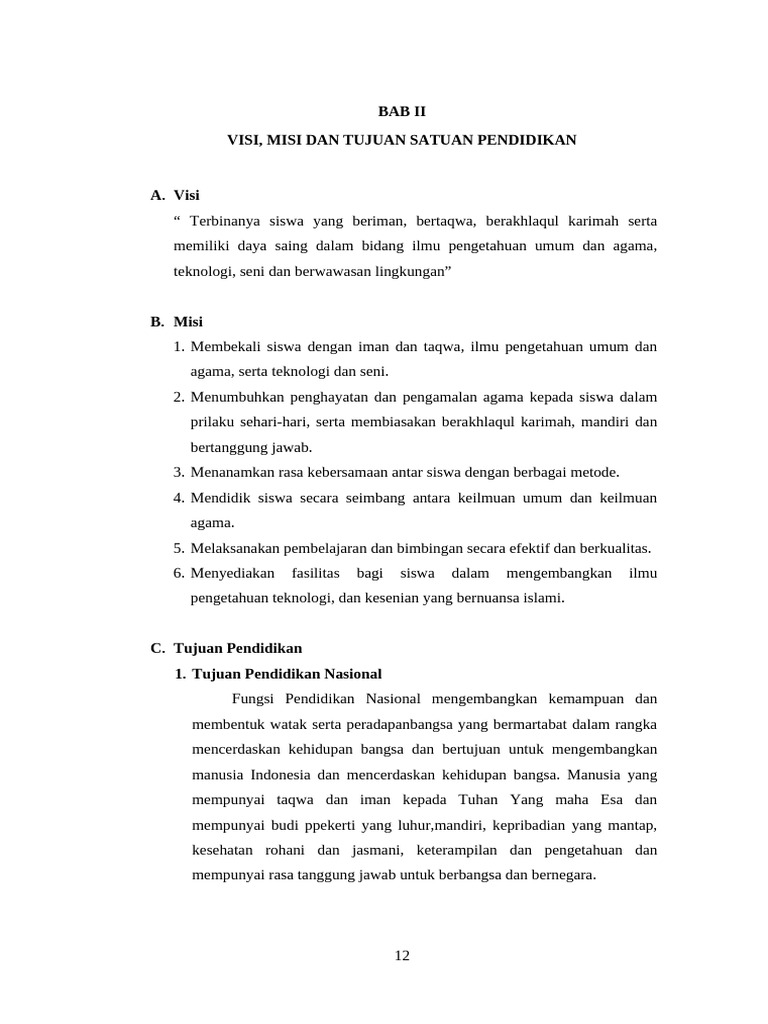 BAB II

VISI, MISI DAN TUJUAN SATUAN PENDIDIKAN

A. Visi

“ Terbinanya siswa yang beriman, bertaqwa, berakhlaqul karimah serta memiliki daya saing dalam bidang ilmu pengetahuan umum dan agama, teknologi, seni dan berwawasan lingkungan”

B. Misi

1. Membekali siswa dengan iman dan taqwa, ilmu pengetahuan umum dan agama, serta teknologi dan seni.
2. Menumbuhkan penghayatan dan pengamalan agama kepada siswa dalam prilaku sehari-hari, serta membiasakan berakhlaqul karimah, mandiri dan bertanggung jawab.
3. Menanamkan rasa kebersamaan antar siswa dengan berbagai metode.
4. Mendidik siswa secara seimbang antara keilmuan umum dan keilmuan agama.
5. Melaksanakan pembelajaran dan bimbingan secara efektif dan berkualitas.
6. Menyediakan fasilitas bagi siswa dalam mengembangkan ilmu pengetahuan teknologi, dan kesenian yang bernuansa islami.

C. Tujuan Pendidikan

1. Tujuan Pendidikan Nasional

Fungsi Pendidikan Nasional mengembangkan kemampuan dan membentuk watak serta peradapanbangsa yang bermartabat dalam rangka mencerdaskan kehidupan bangsa dan bertujuan untuk mengembangkan manusia Indonesia dan mencerdaskan kehidupan bangsa. Manusia yang mempunyai taqwa dan iman kepada Tuhan Yang maha Esa dan mempunyai budi ppekerti yang luhur,mandiri, kepribadian yang mantap, kesehatan rohani dan jasmani, keterampilan dan pengetahuan dan mempunyai rasa tanggung jawab untuk berbangsa dan bernegara.

12